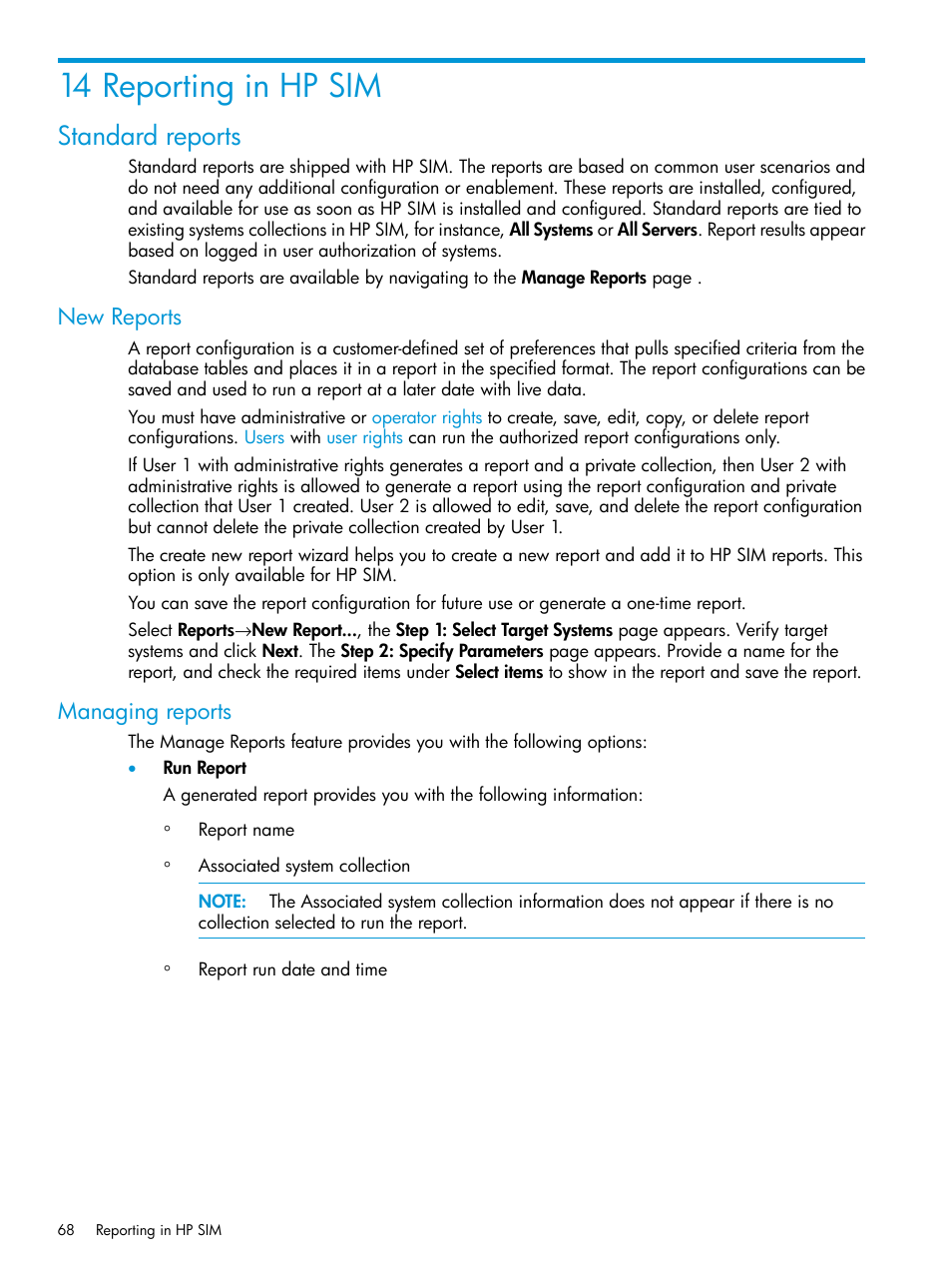 14 Reporting in HP SIM

Standard reports

Standard reports are shipped with HP SIM. The reports are based on common user scenarios and do not need any additional configuration or enablement. These reports are installed, configured, and available for use as soon as HP SIM is installed and configured. Standard reports are tied to existing systems collections in HP SIM, for instance, All Systems or All Servers. Report results appear based on logged in user authorization of systems.

Standard reports are available by navigating to the Manage Reports page .

New Reports

A report configuration is a customer-defined set of preferences that pulls specified criteria from the database tables and places it in a report in the specified format. The report configurations can be saved and used to run a report at a later date with live data.

You must have administrative or operator rights to create, save, edit, copy, or delete report configurations. Users with user rights can run the authorized report configurations only.

If User 1 with administrative rights generates a report and a private collection, then User 2 with administrative rights is allowed to generate a report using the report configuration and private collection that User 1 created. User 2 is allowed to edit, save, and delete the report configuration but cannot delete the private collection created by User 1.

The create new report wizard helps you to create a new report and add it to HP SIM reports. This option is only available for HP SIM.

You can save the report configuration for future use or generate a one-time report.

Select Reports→New Report..., the Step 1: Select Target Systems page appears. Verify target systems and click Next. The Step 2: Specify Parameters page appears. Provide a name for the report, and check the required items under Select items to show in the report and save the report.

Managing reports

The Manage Reports feature provides you with the following options:

• Run Report

A generated report provides you with the following information:

◦ Report name

◦ Associated system collection

NOTE: The Associated system collection information does not appear if there is no collection selected to run the report.

◦ Report run date and time

68 Reporting in HP SIM